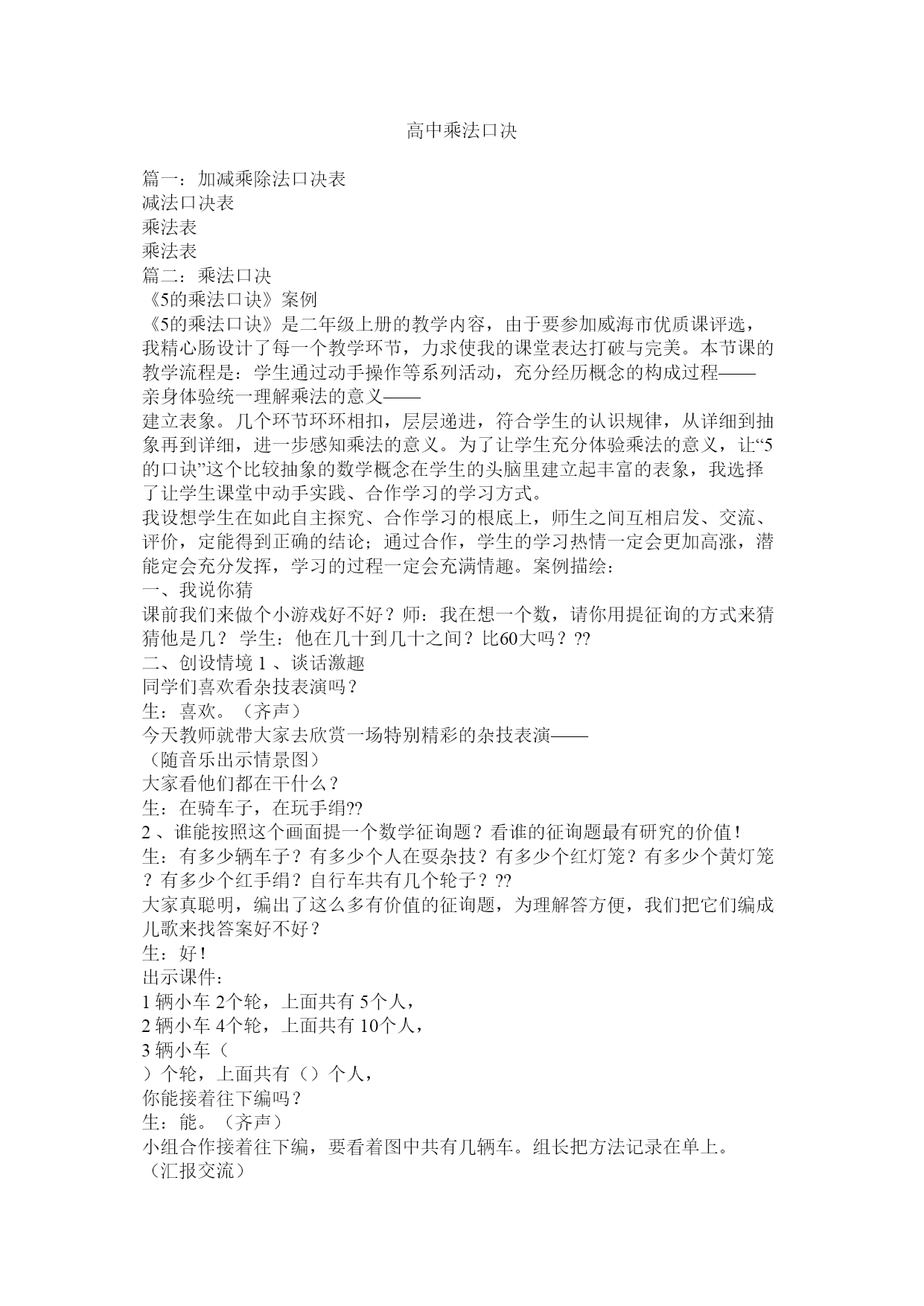 高中乘法口决

篇一：加减乘除法口决表
减法口决表
乘法表
乘法表
篇二：乘法口决
《5的乘法口诀》案例
《5的乘法口诀》是二年级上册的教学内容，由于要参加威海市优质课评选，我精心肠设计了每一个教学环节，力求使我的课堂表达打破与完美。本节课的教学流程是：学生通过动手操作等系列活动，充分经历概念的构成过程——亲身体验统一理解乘法的意义——
建立表象。几个环节环环相扣，层层递进，符合学生的认识规律，从详细到抽象再到详细，进一步感知乘法的意义。为了让学生充分体验乘法的意义，让“5的口诀”这个比较抽象的数学概念在学生的头脑里建立起丰富的表象，我选择了让学生课堂中动手实践、合作学习的学习方式。
我设想学生在如此自主探究、合作学习的根底上，师生之间互相启发、交流、评价，定能得到正确的结论；通过合作，学生的学习热情一定会更加高涨，潜能定会充分发挥，学习的过程一定会充满情趣。案例描绘：
一、我说你猜
课前我们来做个小游戏好不好？师：我在想一个数，请你用提征询的方式来猜猜他是几？ 学生：他在几十到几十之间？比60大吗？??
二、创设情境 1 、谈话激趣
同学们喜欢看杂技表演吗？
生：喜欢。（齐声）
今天教师就带大家去欣赏一场特别精彩的杂技表演——
（随音乐出示情景图）
大家看他们都在干什么？
生：在骑车子，在玩手绢??
2 、谁能按照这个画面提一个数学征询题？看谁的征询题最有研究的价值！
生：有多少辆车子？有多少个人在耍杂技？有多少个红灯笼？有多少个黄灯笼？有多少个红手绢？自行车共有几个轮子？??
大家真聪明，编出了这么多有价值的征询题，为理解答方便，我们把它们编成儿歌来找答案好不好？
生：好！
出示课件：
1 辆小车 2个轮，上面共有 5个人，
2 辆小车 4个轮，上面共有 10个人，
3 辆小车（
）个轮，上面共有（）个人，
你能接着往下编吗？
生：能。（齐声）
小组合作接着往下编，要看着图中共有几辆车。组长把方法记录在单上。
（汇报交流）